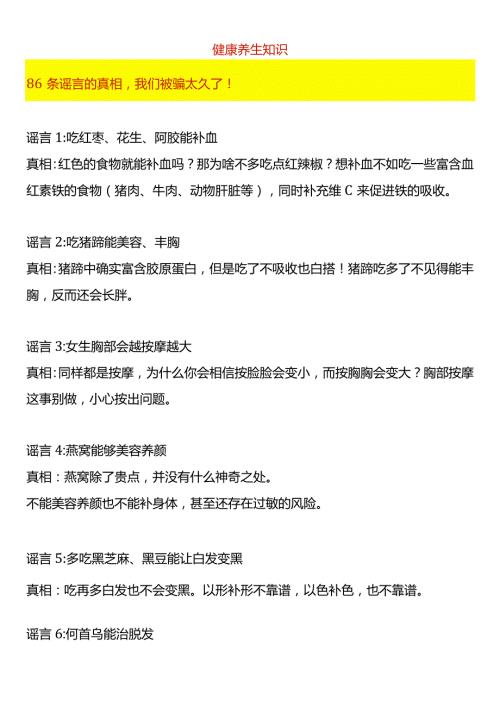 健康养生知识

86 条谣言的真相，我们被骗太久了！

谣言 1:吃红枣、花生、阿胶能补血
真相:红色的食物就能补血吗？那为啥不多吃点红辣椒？想补血不如吃一些富含血红素铁的食物（猪肉、牛肉、动物肝脏等），同时补充维 C 来促进铁的吸收。

谣言 2:吃猪蹄能美容、丰胸
真相:猪蹄中确实富含胶原蛋白，但是吃了不吸收也白搭！猪蹄吃多了不见得能丰胸，反而还会长胖。

谣言 3:女生胸部会越按摩越大
真相:同样都是按摩，为什么你会相信按脸脸会变小，而按胸胸会变大？胸部按摩这事别做，小心按出问题。

谣言 4:燕窝能够美容养颜
真相：燕窝除了贵点，并没有什么神奇之处。
不能美容养颜也不能补身体，甚至还存在过敏的风险。

谣言 5:多吃黑芝麻、黑豆能让白发变黑
真相：吃再多白发也不会变黑。以形补形不靠谱，以色补色，也不靠谱。

谣言 6:何首乌能治脱发